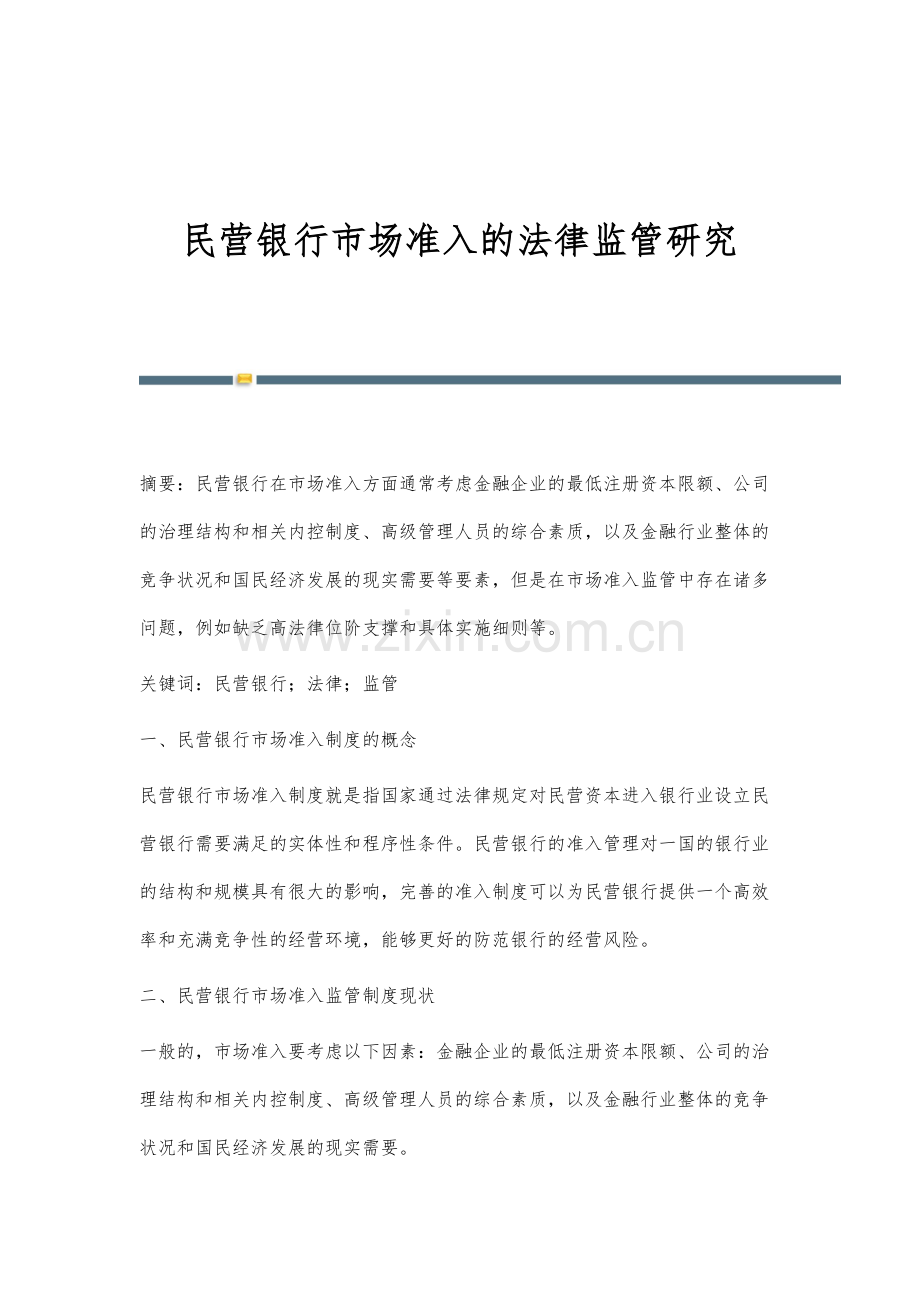 民营银行市场准入的法律监管研究

摘要：民营银行在市场准入方面通常考虑金融企业的最低注册资本限额、公司的治理结构和相关内控制度、高级管理人员的综合素质，以及金融行业整体的竞争状况和国民经济发展的现实需要等要素，但是在市场准入监管中存在诸多问题，例如缺乏高法律位阶支撑和具体实施细则等。

关键词：民营银行；法律；监管

一、民营银行市场准入制度的概念

民营银行市场准入制度就是指国家通过法律规定对民营资本进入银行业设立民营银行需要满足的实体性和程序性条件。民营银行的准入管理对一国的银行业的结构和规模具有很大的影响，完善的准入制度可以为民营银行提供一个高效率和充满竞争性的经营环境，能够更好的防范银行的经营风险。

二、民营银行市场准入监管制度现状

一般的，市场准入要考虑以下因素：金融企业的最低注册资本限额、公司的治理结构和相关内控制度、高级管理人员的综合素质，以及金融行业整体的竞争状况和国民经济发展的现实需要。

www.zixin.com.cn